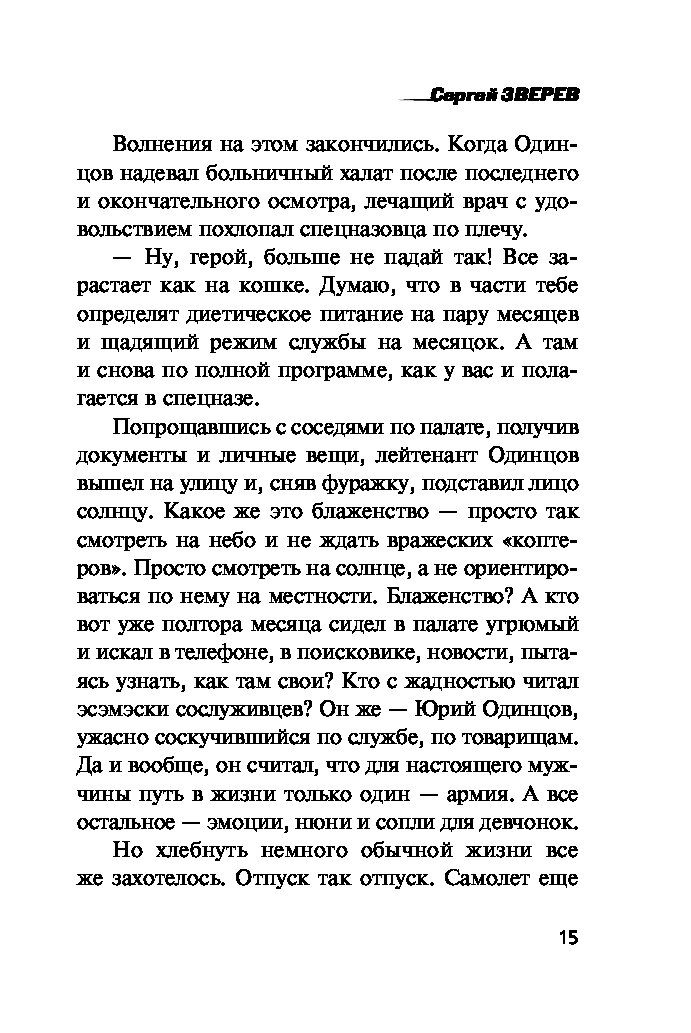 Сергей ЗВЕРЕВ

Волнения на этом закончились. Когда Одинцов надевал больничный халат после последнего и окончательного осмотра, лечащий врач с удовольствием похлопал спецназовца по плечу.

— Ну, герой, больше не падай так! Все зарастает как на кошке. Думаю, что в части тебе определят диетическое питание на пару месяцев и щадящий режим службы на месяцок. А там и снова по полной программе, как у вас и полагается в спецназе.

Попрощавшись с соседями по палате, получив документы и личные вещи, лейтенант Одинцов вышел на улицу и, сняв фуражку, подставил лицо солнцу. Какое же это блаженство — просто так смотреть на небо и не ждать вражеских «коптеров». Просто смотреть на солнце, а не ориентироваться по нему на местности. Блаженство? А кто вот уже полтора месяца сидел в палате угрюмый и искал в телефоне, в поисковике, новости, пытаясь узнать, как там свои? Кто с жадностью читал эсэмэски сослуживцев? Он же — Юрий Одинцов, ужасно соскучившийся по службе, по товарищам. Да и вообще, он считал, что для настоящего мужчины путь в жизни только один — армия. А все остальное — эмоции, нюни и сопли для девчонок.

Но хлебнуть немного обычной жизни все же захотелось. Отпуск так отпуск. Самолет еще

15